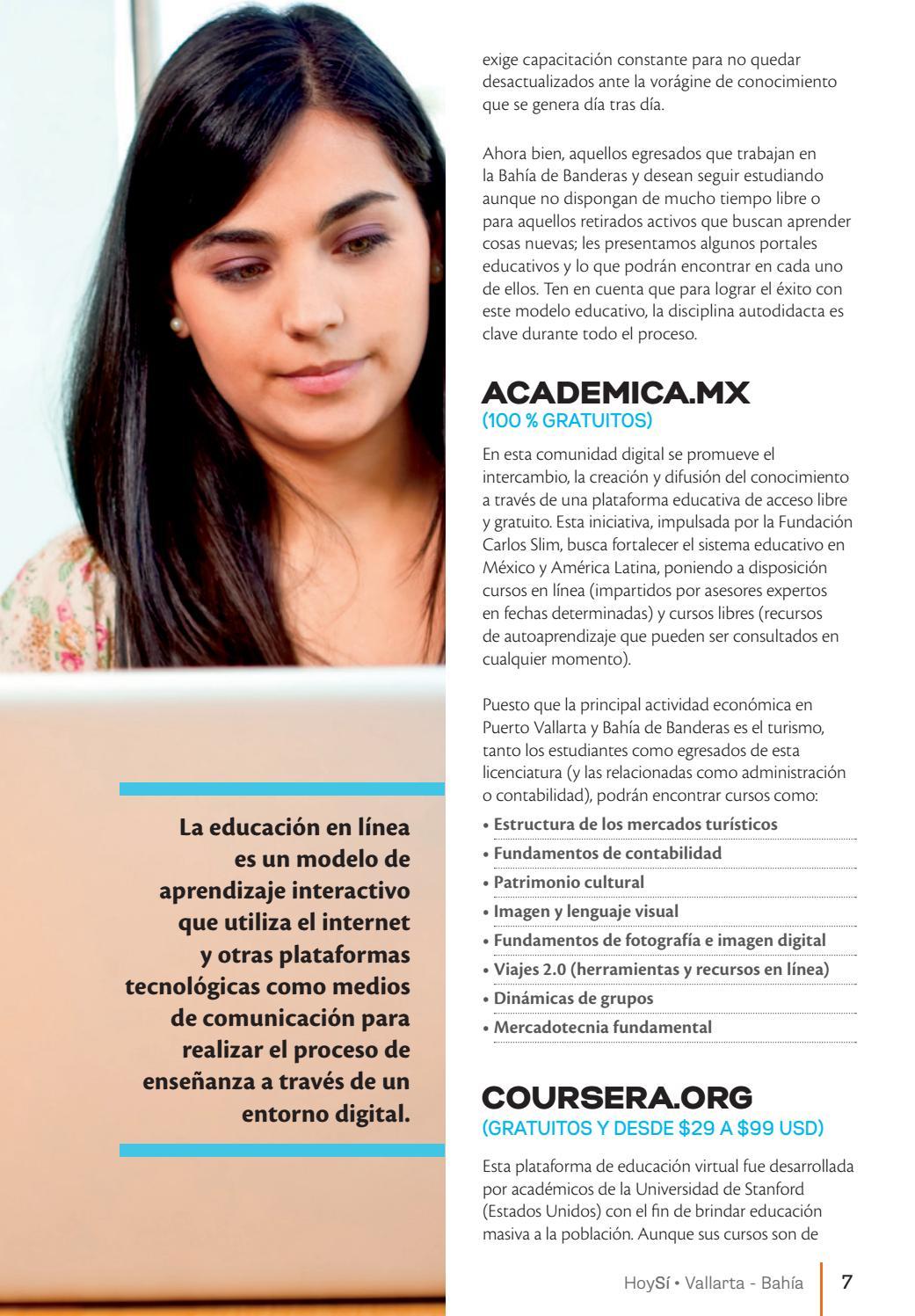 La educación en línea es un modelo de aprendizaje interactivo que utiliza el internet y otras plataformas tecnológicas como medios de comunicación para realizar el proceso de enseñanza a través de un entorno digital.

exige capacitación constante para no quedar desactualizados ante la vorágine de conocimiento que se genera día tras día.

Ahora bien, aquellos egresados que trabajan en la Bahía de Banderas y desean seguir estudiando aunque no dispongan de mucho tiempo libre o para aquellos retirados activos que buscan aprender cosas nuevas; les presentamos algunos portales educativos y lo que podrán encontrar en cada uno de ellos. Ten en cuenta que para lograr el éxito con este modelo educativo, la disciplina autodidacta es clave durante todo el proceso.

ACADEMICA.MX
(100 % GRATUITOS)

En esta comunidad digital se promueve el intercambio, la creación y difusión del conocimiento a través de una plataforma educativa de acceso libre y gratuito. Esta iniciativa, impulsada por la Fundación Carlos Slim, busca fortalecer el sistema educativo en México y América Latina, poniendo a disposición cursos en línea (impartidos por asesores expertos en fechas determinadas) y cursos libres (recursos de autoaprendizaje que pueden ser consultados en cualquier momento).

Puesto que la principal actividad económica en Puerto Vallarta y Bahía de Banderas es el turismo, tanto los estudiantes como egresados de esta licenciatura (y las relacionadas como administración o contabilidad), podrán encontrar cursos como:

• Estructura de los mercados turísticos
• Fundamentos de contabilidad
• Patrimonio cultural
• Imagen y lenguaje visual
• Fundamentos de fotografía e imagen digital
• Viajes 2.0 (herramientas y recursos en línea)
• Dinámicas de grupos
• Mercadotecnia fundamental

COURSERA.ORG
(GRATUITOS Y DESDE $29 A $99 USD)

Esta plataforma de educación virtual fue desarrollada por académicos de la Universidad de Stanford (Estados Unidos) con el fin de brindar educación masiva a la población. Aunque sus cursos son de

HoySí • Vallarta - Bahía 7